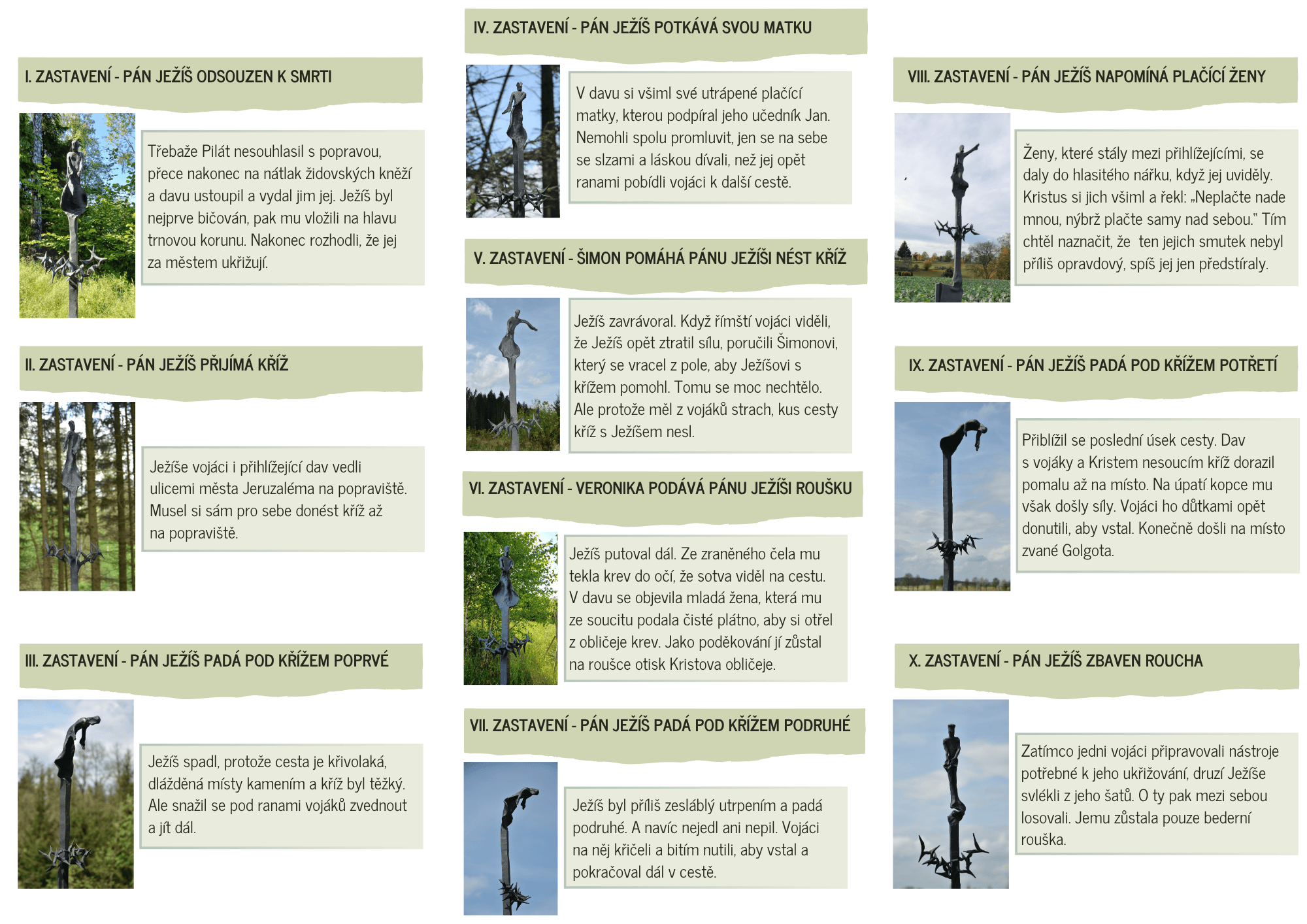 I. ZASTAVENÍ - PÁN JEŽÍŠ ODSOUZEN K SMRTI

Třebaže Pilát nesouhlasil s popravou, přece nakonec na nátlak židovských kněží a davu ustoupil a vydal jim jej. Ježíš byl nejprve bičován, pak mu vložili na hlavu trnovou korunu. Nakonec rozhodli, že jej za městem ukřižují.

II. ZASTAVENÍ - PÁN JEŽÍŠ PŘIJÍMÁ KŘÍŽ

Ježíše vojáci i přihlížející dav vedli ulicemi města Jeruzaléma na popraviště. Musel si sám pro sebe donést kříž až na popraviště.

III. ZASTAVENÍ - PÁN JEŽÍŠ PADÁ POD KŘÍŽEM POPRVÉ

Ježíš spadl, protože cesta je křivolaká, dlážděná místy kamením a kříž byl těžký. Ale snažil se pod ranami vojáků zvednout a jít dál.

IV. ZASTAVENÍ - PÁN JEŽÍŠ POTKÁVÁ SVOU MATKU

V davu si všiml své utrápené plačící matky, kterou podpíral jeho učedník Jan. Nemohli spolu promluvit, jen se na sebe se slzami a láskou dívali, než jej opět ranami pobídli vojáci k další cestě.

V. ZASTAVENÍ - ŠIMON POMÁHÁ PÁNU JEŽÍŠI NÉST KŘÍŽ

Ježíš zavrávoral. Když římští vojáci viděli, že Ježíš opět ztratil sílu, poručili Šimonovi, který se vracel z pole, aby Ježíšovi s křížem pomohl. Tomu se moc nechtělo. Ale protože měl z vojáků strach, kus cesty kříž s Ježíšem nesl.

VI. ZASTAVENÍ - VERONIKA PODÁVÁ PÁNU JEŽÍŠI ROUŠKU

Ježíš putoval dál. Ze zraněného čela mu tekla krev do očí, že sotva viděl na cestu. V davu se objevila mladá žena, která mu ze soucitu podala čisté plátno, aby si otřel z obličeje krev. Jako poděkování jí zůstal na roušce otisk Kristova obličeje.

VII. ZASTAVENÍ - PÁN JEŽÍŠ PADÁ POD KŘÍŽEM PODRUHÉ

Ježíš byl příliš zesláblý utrpením a padá podruhé. A navíc nejedl ani nepil. Vojáci na něj křičeli a bitím nutili, aby vstal a pokračoval dál v cestě.

VIII. ZASTAVENÍ - PÁN JEŽÍŠ NAPOMÍNÁ PLAČÍCÍ ŽENY

Ženy, které stály mezi přihlížejícími, se daly do hlasitého nářku, když jej uviděly. Kristus si jich všiml a řekl: „Neplačte nade mnou, nýbrž plačte samy nad sebou." Tím chtěl naznačit, že ten jejich smutek nebyl příliš opravdový, spíš jej jen předstíraly.

IX. ZASTAVENÍ - PÁN JEŽÍŠ PADÁ POD KŘÍŽEM POTŘETÍ

Přiblížil se poslední úsek cesty. Dav s vojáky a Kristem nesoucím kříž dorazil pomalu až na místo. Na úpatí kopce mu však došly síly. Vojáci ho důtkami opět donutili, aby vstal. Konečně došli na místo zvané Golgota.

X. ZASTAVENÍ - PÁN JEŽÍŠ ZBAVEN ROUCHA

Zatímco jedni vojáci připravovali nástroje potřebné k jeho ukřižování, druzí Ježíše svlékli z jeho šatů. O ty pak mezi sebou losovali. Jemu zůstala pouze bederní rouška.